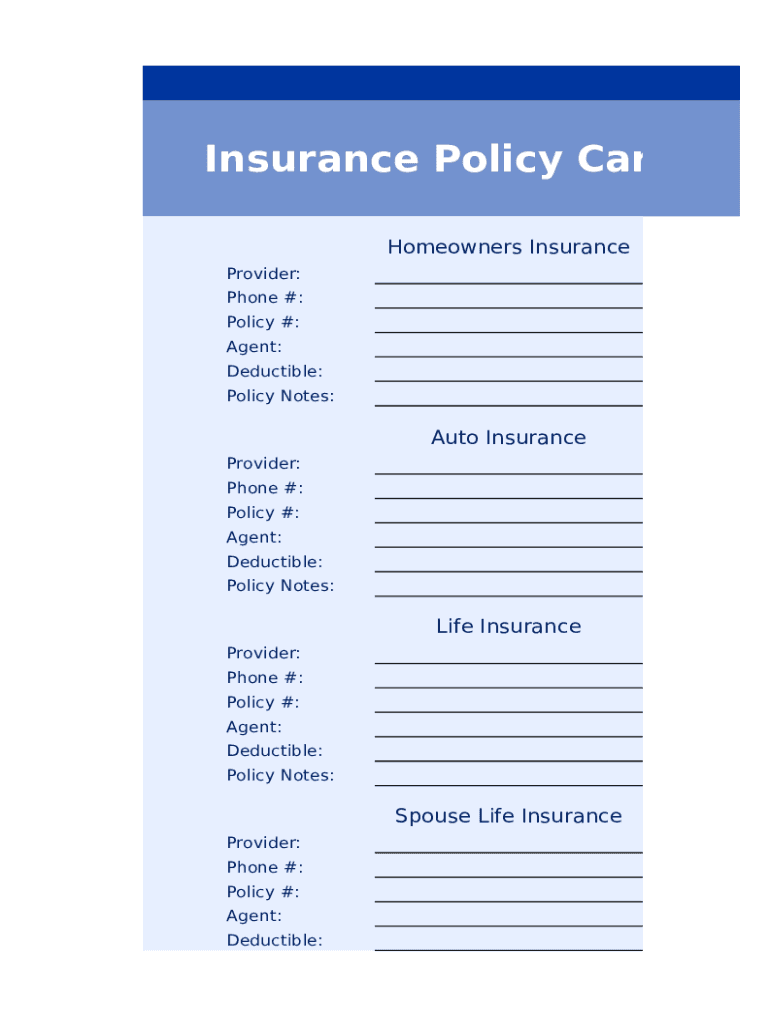 Insurance Policy Car

Homeowners Insurance

Provider:
Phone #:
Policy #:
Agent:
Deductible:
Policy Notes:

Auto Insurance

Provider:
Phone #:
Policy #:
Agent:
Deductible:
Policy Notes:

Life Insurance

Provider:
Phone #:
Policy #:
Agent:
Deductible:
Policy Notes:

Spouse Life Insurance

Provider:
Phone #:
Policy #:
Agent:
Deductible: